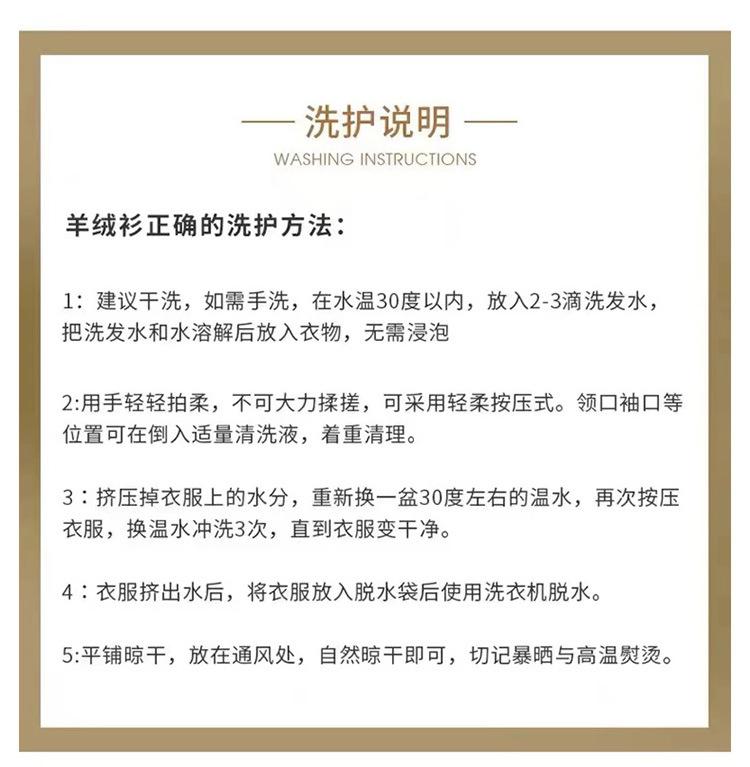 — 洗护说明 —
WASHING INSTRUCTIONS

羊绒衫正确的洗护方法：

1：建议干洗，如需手洗，在水温30度以内，放入2-3滴洗发水，把洗发水和水溶解后放入衣物，无需浸泡

2:用手轻轻拍柔，不可大力揉搓，可采用轻柔按压式。领口袖口等位置可在倒入适量清洗液，着重清理。

3：挤压掉衣服上的水分，重新换一盆30度左右的温水，再次按压衣服，换温水冲洗3次，直到衣服变干净。

4：衣服挤出水后，将衣服放入脱水袋后使用洗衣机脱水。

5:平铺晾干，放在通风处，自然晾干即可，切记暴晒与高温熨烫。